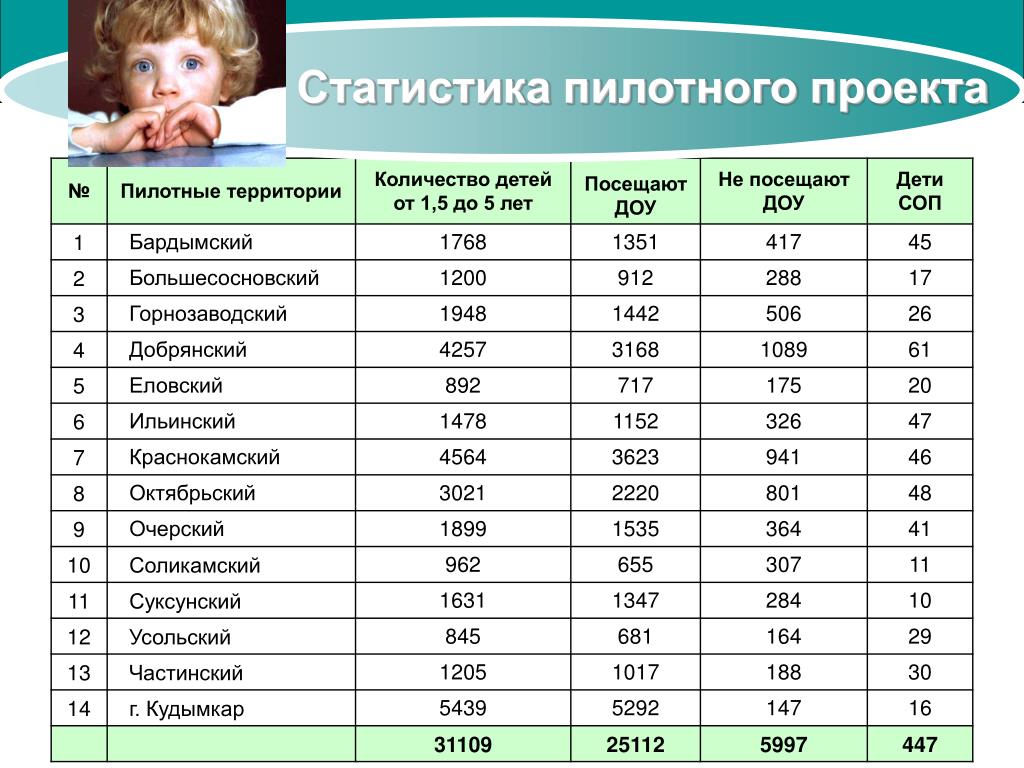 Статистика пилотного проекта

| № | Пилотные территории | Количество детей от 1,5 до 5 лет | Посещают ДОУ | Не посещают ДОУ | Дети СОП |
|---|---|---|---|---|---|
| 1 | Бардымский | 1768 | 1351 | 417 | 45 |
| 2 | Большесосновский | 1200 | 912 | 288 | 17 |
| 3 | Горнозаводский | 1948 | 1442 | 506 | 26 |
| 4 | Добрянский | 4257 | 3168 | 1089 | 61 |
| 5 | Еловский | 892 | 717 | 175 | 20 |
| 6 | Ильинский | 1478 | 1152 | 326 | 47 |
| 7 | Краснокамский | 4564 | 3623 | 941 | 46 |
| 8 | Октябрьский | 3021 | 2220 | 801 | 48 |
| 9 | Очерский | 1899 | 1535 | 364 | 41 |
| 10 | Соликамский | 962 | 655 | 307 | 11 |
| 11 | Суксунский | 1631 | 1347 | 284 | 10 |
| 12 | Усольский | 845 | 681 | 164 | 29 |
| 13 | Частинский | 1205 | 1017 | 188 | 30 |
| 14 | г. Кудымкар | 5439 | 5292 | 147 | 16 |
| | | 31109 | 25112 | 5997 | 447 |